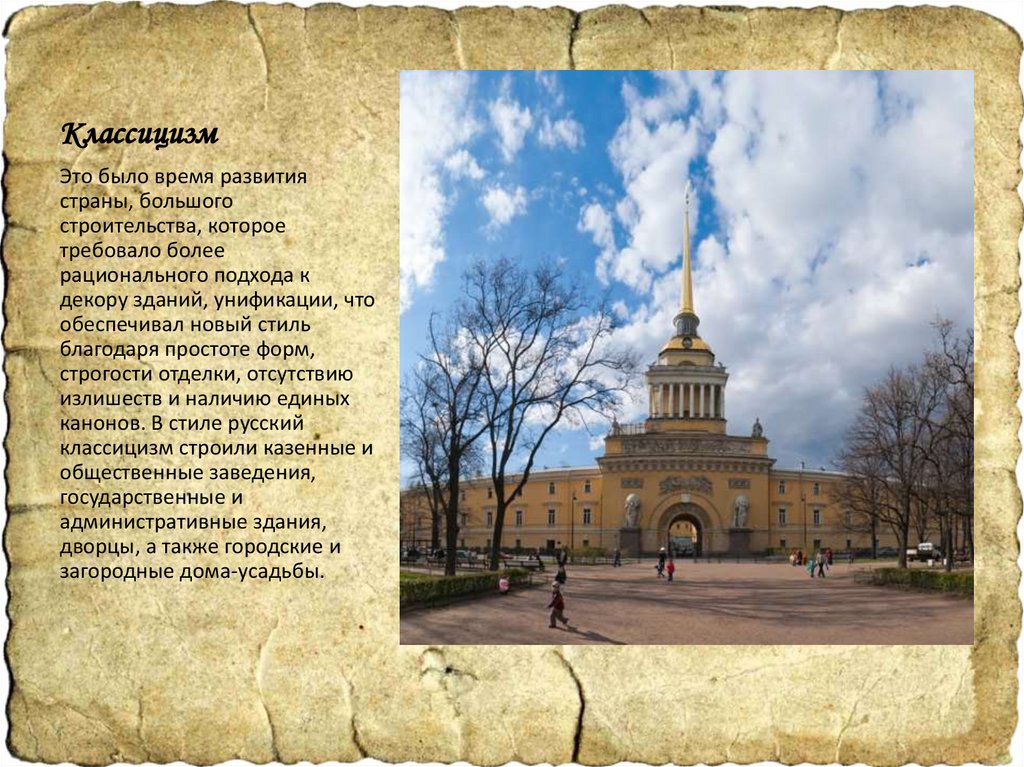 Классицизм

Это было время развития страны, большого строительства, которое требовало более рационального подхода к декору зданий, унификации, что обеспечивал новый стиль благодаря простоте форм, строгости отделки, отсутствию излишеств и наличию единых канонов. В стиле русский классицизм строили казенные и общественные заведения, государственные и административные здания, дворцы, а также городские и загородные дома-усадьбы.